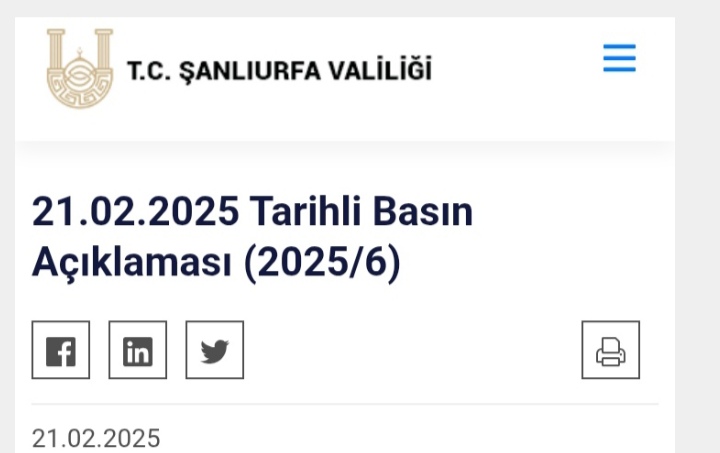 T.C. ŞANLIURFA VALİLİĞİ

21.02.2025 Tarihli Basın Açıklaması (2025/6)

21.02.2025